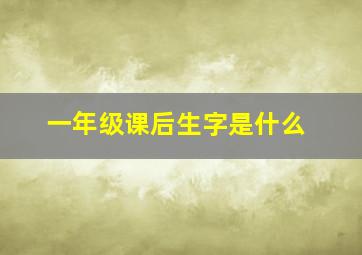 一年级课后生字是什么